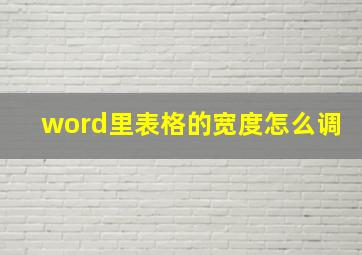 word里表格的宽度怎么调